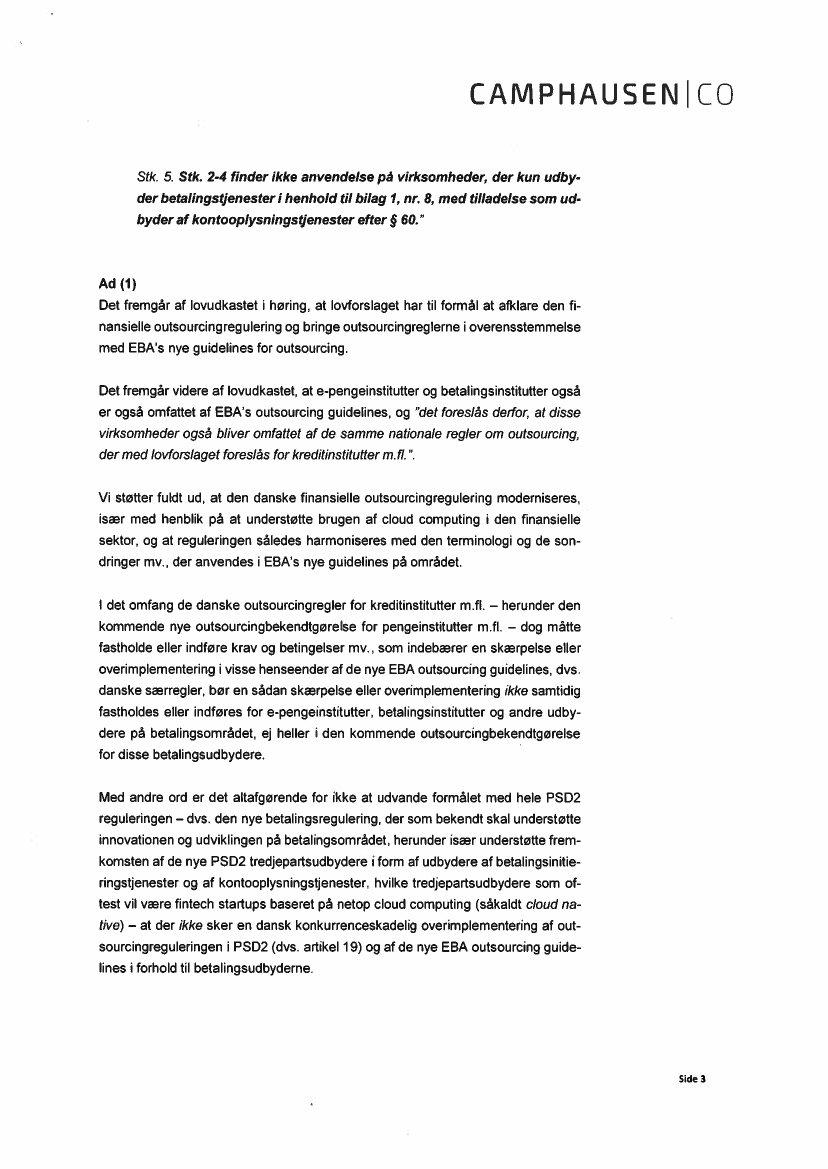 CAMPHAUSEN|CO

Stk. 5. Stk. 2-4 finder ikke anvendelse på virksomheder, der kun udbyder betalingstjenester i henhold til bilag 1, nr. 8, med tilladelse som udbyder af kontooplysningstjenester efter § 60."

Ad (1)
Det fremgår af lovudkastet i høring, at lovforslaget har til formål at afklare den finansielle outsourcingregulering og bringe outsourcingreglerne i overensstemmelse med EBA's nye guidelines for outsourcing.

Det fremgår videre af lovudkastet, at e-pengeinstitutter og betalingsinstitutter også er også omfattet af EBA's outsourcing guidelines, og "det foreslås derfor, at disse virksomheder også bliver omfattet af de samme nationale regler om outsourcing, der med lovforslaget foreslås for kreditinstitutter m.fl.".

Vi støtter fuldt ud, at den danske finansielle outsourcingregulering moderniseres, især med henblik på at understøtte brugen af cloud computing i den finansielle sektor, og at reguleringen således harmoniseres med den terminologi og de sondringer mv., der anvendes i EBA's nye guidelines på området.

I det omfang de danske outsourcingregler for kreditinstitutter m.fl. – herunder den kommende nye outsourcingbekendtgørelse for pengeinstitutter m.fl. – dog måtte fastholde eller indføre krav og betingelser mv., som indebærer en skærpelse eller overimplementering i visse henseender af de nye EBA outsourcing guidelines, dvs. danske særregler, bør en sådan skærpelse eller overimplementering ikke samtidig fastholdes eller indføres for e-pengeinstitutter, betalingsinstitutter og andre udbydere på betalingsområdet, ej heller i den kommende outsourcingbekendtgørelse for disse betalingsudbydere.

Med andre ord er det altafgørende for ikke at udvande formålet med hele PSD2 reguleringen – dvs. den nye betalingsregulering, der som bekendt skal understøtte innovationen og udviklingen på betalingsområdet, herunder især understøtte fremkomsten af de nye PSD2 tredjepartsudbydere i form af udbydere af betalingsinitieringstjenester og af kontooplysningstjenester, hvilke tredjepartsudbydere som oftest vil være fintech startups baseret på netop cloud computing (såkaldt cloud native) – at der ikke sker en dansk konkurrenceskadelig overimplementering af outsourcingreguleringen i PSD2 (dvs. artikel 19) og af de nye EBA outsourcing guidelines i forhold til betalingsudbyderne.

Side 3